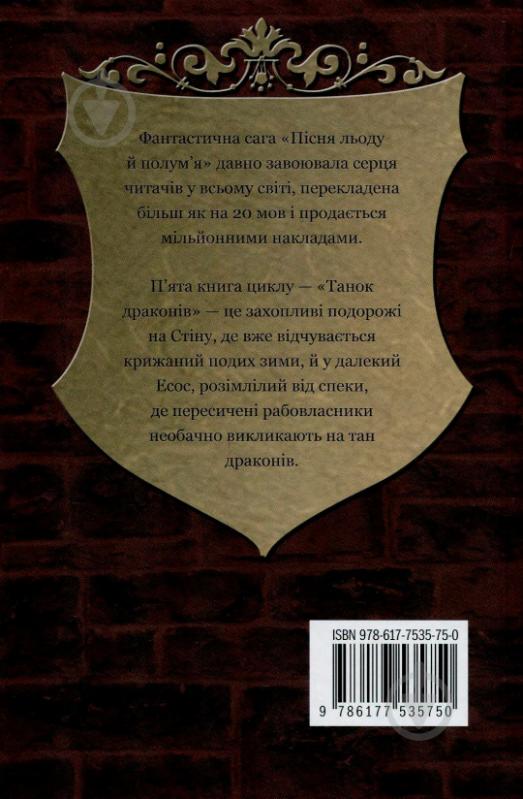 Фантастична сага «Пісня льоду й полум'я» давно завоювала серця читачів у всьому світі, перекладена більш як на 20 мов і продається мільйонними накладами.

П'ята книга циклу — «Танок драконів» — це захопливі подорожі на Стіну, де вже відчувається крижаний подих зими, й у далекий Есос, розімлілий від спеки, де пересичені рабовласники необачно викликають на тан драконів.

ISBN 978-617-7535-75-0

9 786177 535750